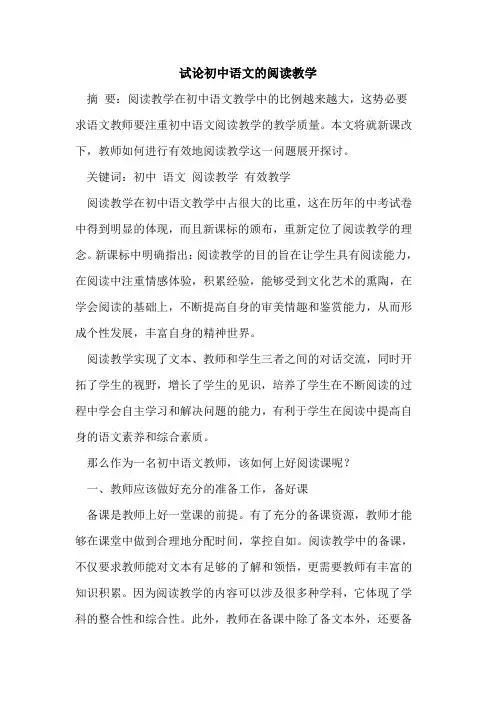 试论初中语文的阅读教学

摘 要：阅读教学在初中语文教学中的比例越来越大，这势必要求语文教师要注重初中语文阅读教学的教学质量。本文将就新课改下，教师如何进行有效地阅读教学这一问题展开探讨。

关键词：初中 语文 阅读教学 有效教学

阅读教学在初中语文教学中占很大的比重，这在历年的中考试卷中得到明显的体现，而且新课标的颁布，重新定位了阅读教学的理念。新课标中明确指出：阅读教学的目的旨在让学生具有阅读能力，在阅读中注重情感体验，积累经验，能够受到文化艺术的熏陶，在学会阅读的基础上，不断提高自身的审美情趣和鉴赏能力，从而形成个性发展，丰富自身的精神世界。

阅读教学实现了文本、教师和学生三者之间的对话交流，同时开拓了学生的视野，增长了学生的见识，培养了学生在不断阅读的过程中学会自主学习和解决问题的能力，有利于学生在阅读中提高自身的语文素养和综合素质。

那么作为一名初中语文教师，该如何上好阅读课呢？

一、教师应该做好充分的准备工作，备好课

备课是教师上好一堂课的前提。有了充分的备课资源，教师才能够在课堂中做到合理地分配时间，掌控自如。阅读教学中的备课，不仅要求教师能对文本有足够的了解和领悟，更需要教师有丰富的知识积累。因为阅读教学的内容可以涉及很多种学科，它体现了学科的整合性和综合性。此外，教师在备课中除了备文本外，还要备